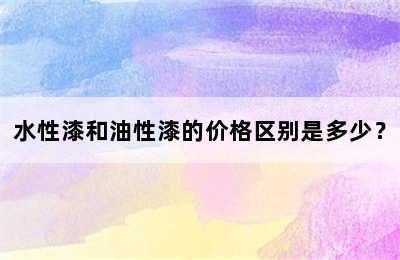 水性漆和油性漆的价格区别是多少？